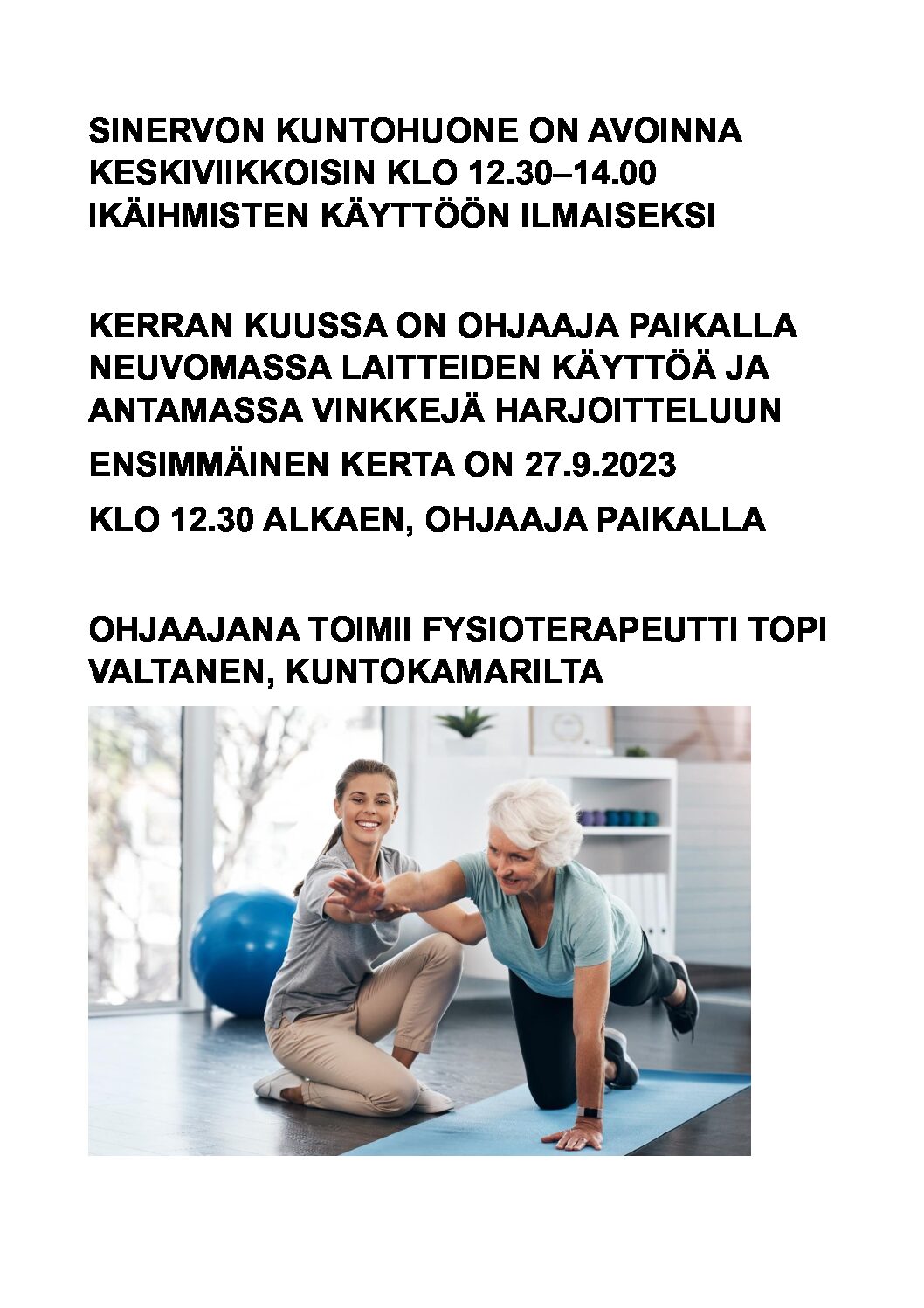 SINERVON KUNTOHUONE ON AVOINNA KESKIVIIKKOISIN KLO 12.30–14.00 IKÄIHMISTEN KÄYTTÖÖN ILMAISEKSI

KERRAN KUUSSA ON OHJAAJA PAIKALLA NEUVOMASSA LAITTEIDEN KÄYTTÖÄ JA ANTAMASSA VINKKEJÄ HARJOITTELUUN

ENSIMMÄINEN KERTA ON 27.9.2023

KLO 12.30 ALKAEN, OHJAAJA PAIKALLA

OHJAAJANA TOIMII FYSIOTERAPEUTTI TOPI VALTANEN, KUNTOKAMARILTA